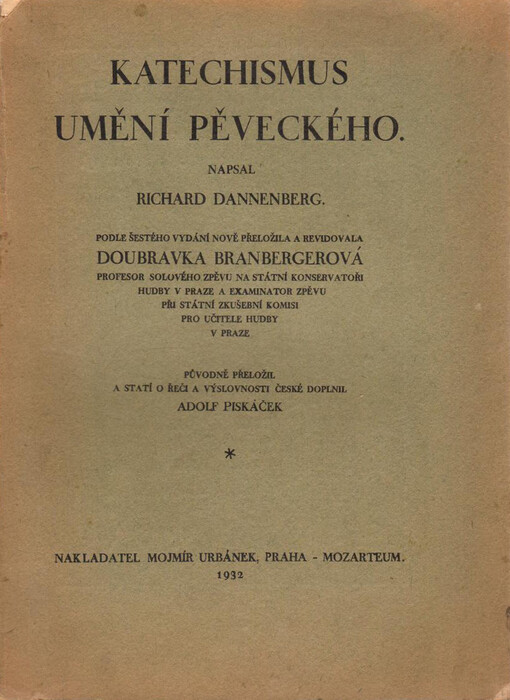 KATECHISMUS
UMĚNÍ PĚVECKÉHO.

NAPSAL

RICHARD DANNENBERG.

PODLE ŠESTÉHO VYDÁNÍ NOVĚ PŘELOŽILA A REVIDOVALA

DOUBRAVKA BRANBERGEROVÁ

PROFESOR SOLOVÉHO ZPĚVU NA STÁTNÍ KONSERVATOŘI HUDBY V PRAZE A EXAMINATOR ZPĚVU PŘI STÁTNÍ ZKUŠEBNÍ KOMISI PRO UČITELE HUDBY V PRAZE

PŮVODNĚ PŘELOŽIL A STATÍ O ŘEČI A VÝSLOVNOSTI ČESKÉ DOPLNIL

ADOLF PISKÁČEK

*

NAKLADATEL MOJMÍR URBÁNEK, PRAHA - MOZARTEUM.

1932